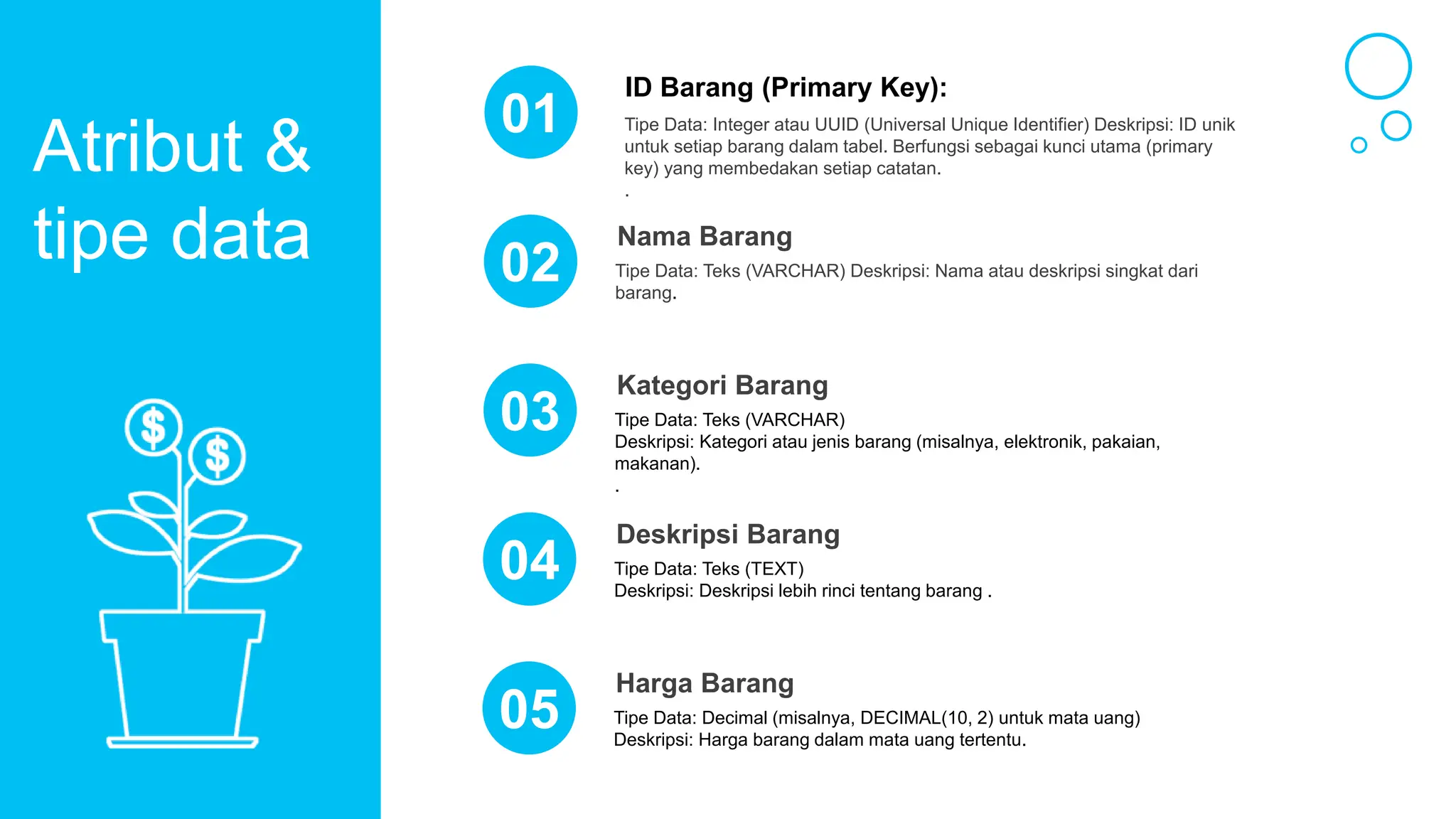 Atribut & tipe data

$

$

01

ID Barang (Primary Key):

Tipe Data: Integer atau UUID (Universal Unique Identifier) Deskripsi: ID unik untuk setiap barang dalam tabel. Berfungsi sebagai kunci utama (primary key) yang membedakan setiap catatan.

.

02

Nama Barang

Tipe Data: Teks (VARCHAR) Deskripsi: Nama atau deskripsi singkat dari barang.

03

Kategori Barang

Tipe Data: Teks (VARCHAR)
Deskripsi: Kategori atau jenis barang (misalnya, elektronik, pakaian, makanan).

.

04

Deskripsi Barang

Tipe Data: Teks (TEXT)
Deskripsi: Deskripsi lebih rinci tentang barang .

05

Harga Barang

Tipe Data: Decimal (misalnya, DECIMAL(10, 2) untuk mata uang)
Deskripsi: Harga barang dalam mata uang tertentu.